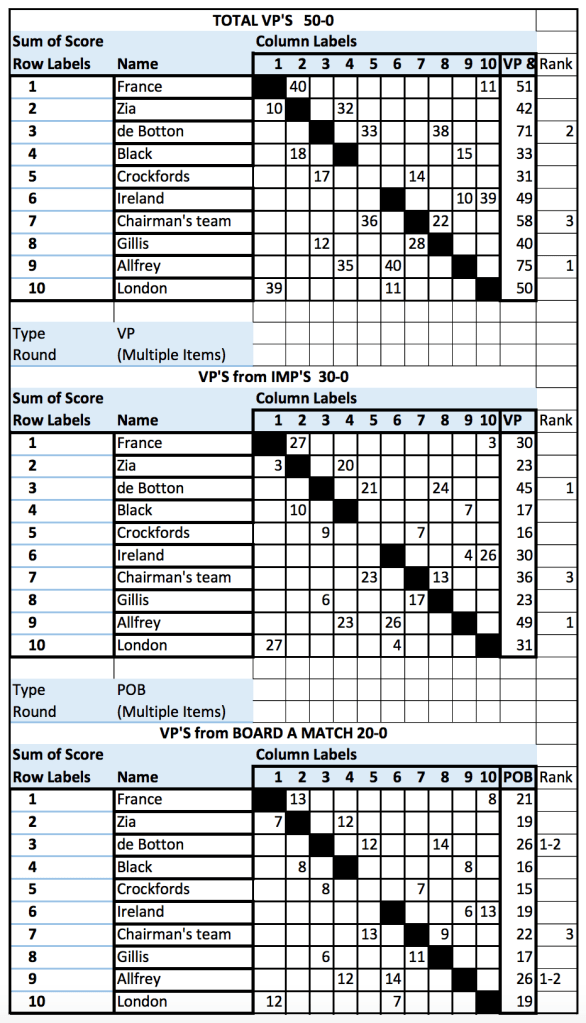 TOTAL VP'S 50-0

| Sum of Score | | Column Labels | | | | | | | | | | | |
|---|---|---|---|---|---|---|---|---|---|---|---|---|---|
| Row Labels | Name | 1 | 2 | 3 | 4 | 5 | 6 | 7 | 8 | 9 | 10 | VP & | Rank |
| 1 | France | | 40 | | | | | | | | 11 | 51 | |
| 2 | Zia | 10 | | | 32 | | | | | | | 42 | |
| 3 | de Botton | | | | | 33 | | | 38 | | | 71 | 2 |
| 4 | Black | | 18 | | | | | | | 15 | | 33 | |
| 5 | Crockfords | | | 17 | | | | 14 | | | | 31 | |
| 6 | Ireland | | | | | | | | | 10 | 39 | 49 | |
| 7 | Chairman's team | | | | | 36 | | | 22 | | | 58 | 3 |
| 8 | Gillis | | | 12 | | | | 28 | | | | 40 | |
| 9 | Allfrey | | | | 35 | | 40 | | | | | 75 | 1 |
| 10 | London | 39 | | | | | 11 | | | | | 50 | |

Type VP
Round (Multiple Items)

VP'S from IMP'S 30-0

| Sum of Score | | Column Labels | | | | | | | | | | | |
|---|---|---|---|---|---|---|---|---|---|---|---|---|---|
| Row Labels | Name | 1 | 2 | 3 | 4 | 5 | 6 | 7 | 8 | 9 | 10 | VP | Rank |
| 1 | France | | 27 | | | | | | | | 3 | 30 | |
| 2 | Zia | 3 | | | 20 | | | | | | | 23 | |
| 3 | de Botton | | | | | 21 | | | 24 | | | 45 | 1 |
| 4 | Black | | 10 | | | | | | | 7 | | 17 | |
| 5 | Crockfords | | | 9 | | | | 7 | | | | 16 | |
| 6 | Ireland | | | | | | | | | 4 | 26 | 30 | |
| 7 | Chairman's team | | | | | 23 | | | 13 | | | 36 | 3 |
| 8 | Gillis | | | 6 | | | | 17 | | | | 23 | |
| 9 | Allfrey | | | | 23 | | 26 | | | | | 49 | 1 |
| 10 | London | 27 | | | | | 4 | | | | | 31 | |

Type POB
Round (Multiple Items)

VP'S from BOARD A MATCH 20-0

| Sum of Score | | Column Labels | | | | | | | | | | | |
|---|---|---|---|---|---|---|---|---|---|---|---|---|---|
| Row Labels | Name | 1 | 2 | 3 | 4 | 5 | 6 | 7 | 8 | 9 | 10 | POB | Rank |
| 1 | France | | 13 | | | | | | | | 8 | 21 | |
| 2 | Zia | 7 | | | 12 | | | | | | | 19 | |
| 3 | de Botton | | | | | 12 | | | 14 | | | 26 | 1-2 |
| 4 | Black | | 8 | | | | | | | 8 | | 16 | |
| 5 | Crockfords | | | 8 | | | | 7 | | | | 15 | |
| 6 | Ireland | | | | | | | | | 6 | 13 | 19 | |
| 7 | Chairman's team | | | | | 13 | | | 9 | | | 22 | 3 |
| 8 | Gillis | | | 6 | | | | 11 | | | | 17 | |
| 9 | Allfrey | | | | 12 | | 14 | | | | | 26 | 1-2 |
| 10 | London | 12 | | | | | 7 | | | | | 19 | |